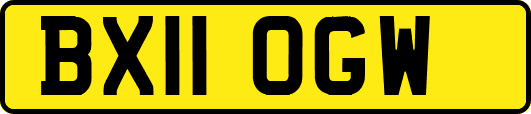 BX11 OGW